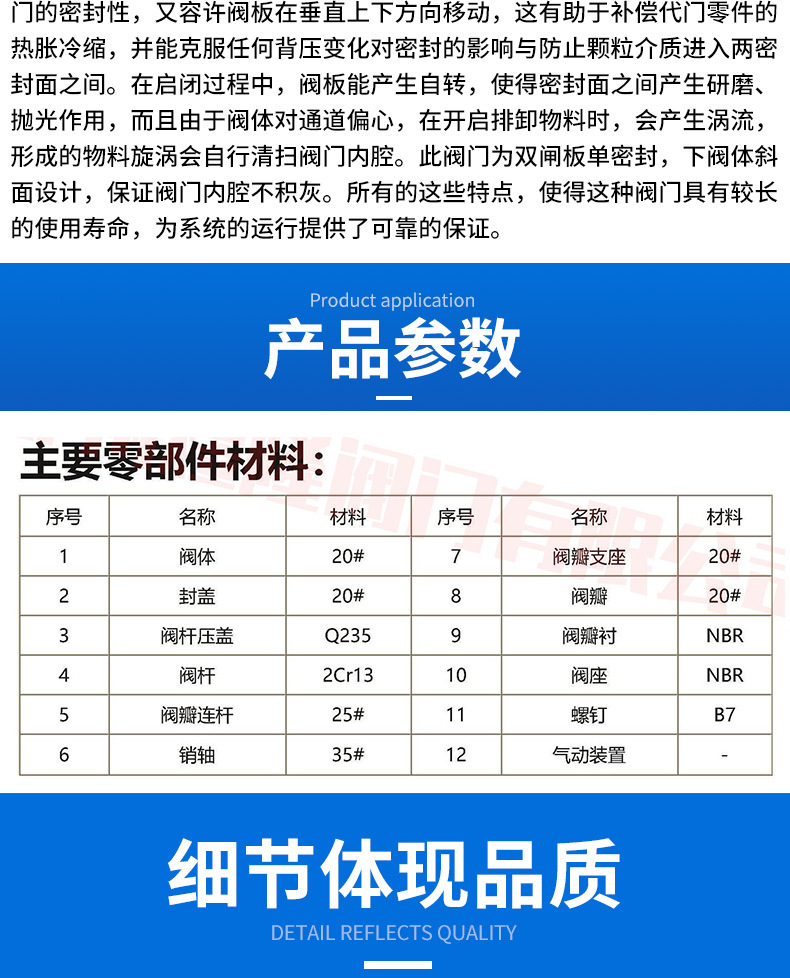 门的密封性，又容许阀板在垂直上下方向移动，这有助于补偿代门零件的热胀冷缩，并能克服任何背压变化对密封的影响与防止颗粒介质进入两密封面之间。在启闭过程中，阀板能产生自转，使得密封面之间产生研磨、抛光作用，而且由于阀体对通道偏心，在开启排卸物料时，会产生涡流，形成的物料旋涡会自行清扫阀门内腔。此阀门为双闸板单密封，下阀体斜面设计，保证阀门内腔不积灰。所有的这些特点，使得这种阀门具有较长的使用寿命，为系统的运行提供了可靠的保证。

Product application
产品参数

主要零部件材料：

| 序号 | 名称 | 材料 | 序号 | 名称 | 材料 |
|---|---|---|---|---|---|
| 1 | 阀体 | 20# | 7 | 阀瓣支座 | 20# |
| 2 | 封盖 | 20# | 8 | 阀瓣 | 20# |
| 3 | 阀杆压盖 | Q235 | 9 | 阀瓣衬 | NBR |
| 4 | 阀杆 | 2Cr13 | 10 | 阀座 | NBR |
| 5 | 阀瓣连杆 | 25# | 11 | 螺钉 | B7 |
| 6 | 销轴 | 35# | 12 | 气动装置 | - |

细节体现品质
DETAIL REFLECTS QUALITY